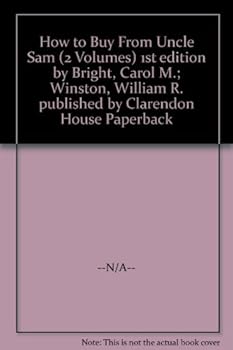 How to Buy From Uncle Sam (2 Volumes) 1st edition by Bright, Carol M.; Winston, William R. published by Clarendon House Paperback

--N/A--

Note: This is not the actual book cover